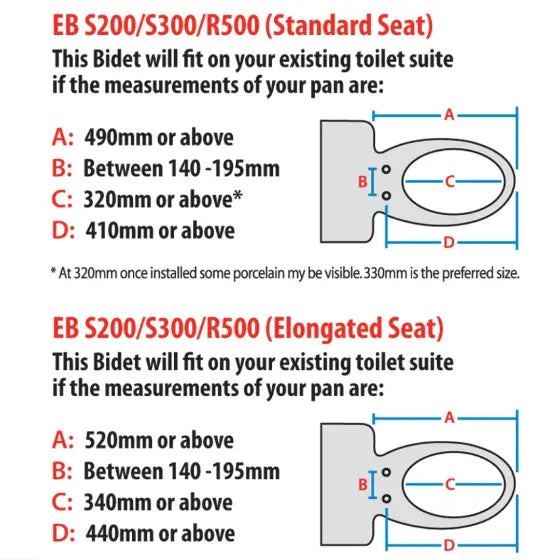 EB S200/S300/R500 (Standard Seat)
This Bidet will fit on your existing toilet suite if the measurements of your pan are:

A: 490mm or above
B: Between 140 -195mm
C: 320mm or above*
D: 410mm or above

A
B
C
D

* At 320mm once installed some porcelain my be visible. 330mm is the preferred size.

EB S200/S300/R500 (Elongated Seat)
This Bidet will fit on your existing toilet suite if the measurements of your pan are:

A: 520mm or above
B: Between 140 -195mm
C: 340mm or above
D: 440mm or above

A
B
C
D